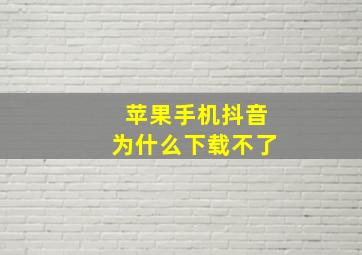 苹果手机抖音
为什么下载不了